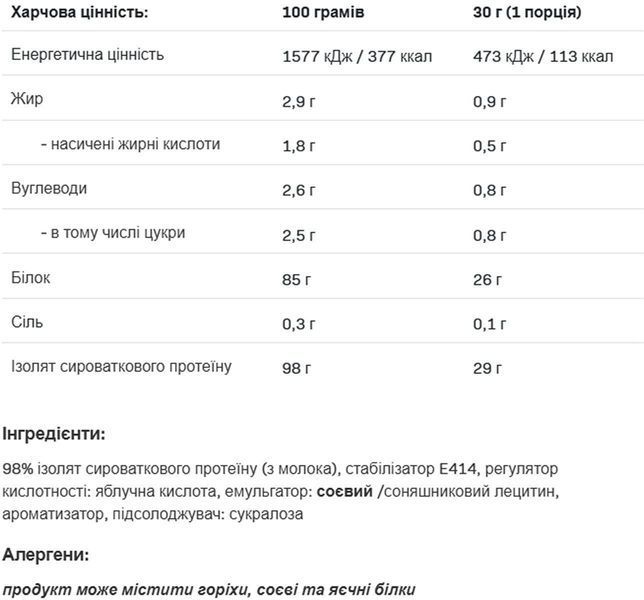 | Харчова цінність: | 100 грамів | 30 г (1 порція) |
|---|---|---|
| Енергетична цінність | 1577 кДж / 377 ккал | 473 кДж / 113 ккал |
| Жир | 2,9 г | 0,9 г |
| - насичені жирні кислоти | 1,8 г | 0,5 г |
| Вуглеводи | 2,6 г | 0,8 г |
| - в тому числі цукри | 2,5 г | 0,8 г |
| Білок | 85 г | 26 г |
| Сіль | 0,3 г | 0,1 г |
| Ізолят сироваткового протеїну | 98 г | 29 г |

Інгредієнти:

98% ізолят сироваткового протеїну (з молока), стабілізатор E414, регулятор кислотності: яблучна кислота, емульгатор: соєвий /соняшниковий лецитин, ароматизатор, підсолоджувач: сукралоза

Алергени:

продукт може містити горіхи, соєві та яєчні білки